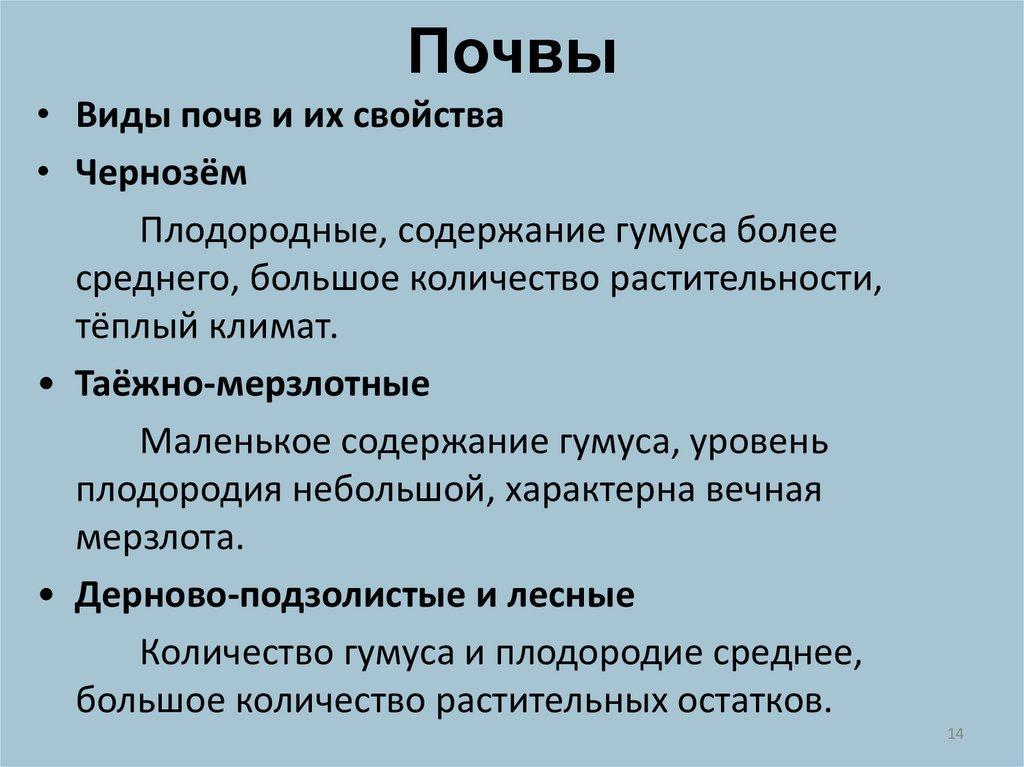 Почвы

• Виды почв и их свойства

• Чернозём

Плодородные, содержание гумуса более среднего, большое количество растительности, тёплый климат.

• Таёжно-мерзлотные

Маленькое содержание гумуса, уровень плодородия небольшой, характерна вечная мерзлота.

• Дерново-подзолистые и лесные

Количество гумуса и плодородие среднее, большое количество растительных остатков.

14